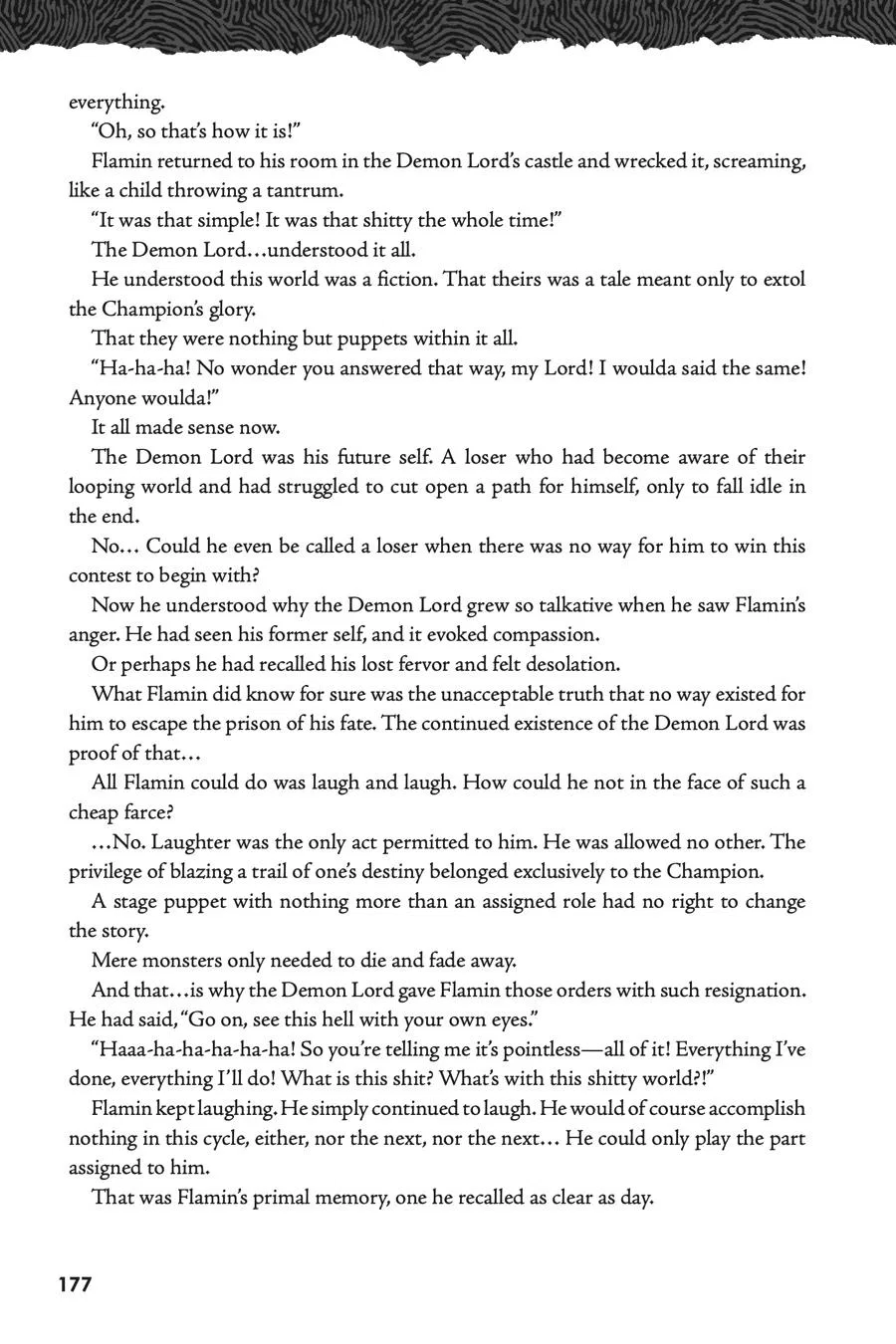 everything.

"Oh, so that's how it is!"

Flamin returned to his room in the Demon Lord's castle and wrecked it, screaming, like a child throwing a tantrum.

"It was that simple! It was that shitty the whole time!"

The Demon Lord…understood it all.

He understood this world was a fiction. That theirs was a tale meant only to extol the Champion's glory.

That they were nothing but puppets within it all.

"Ha-ha-ha! No wonder you answered that way, my Lord! I woulda said the same! Anyone woulda!"

It all made sense now.

The Demon Lord was his future self. A loser who had become aware of their looping world and had struggled to cut open a path for himself, only to fall idle in the end.

No… Could he even be called a loser when there was no way for him to win this contest to begin with?

Now he understood why the Demon Lord grew so talkative when he saw Flamin's anger. He had seen his former self, and it evoked compassion.

Or perhaps he had recalled his lost fervor and felt desolation.

What Flamin did know for sure was the unacceptable truth that no way existed for him to escape the prison of his fate. The continued existence of the Demon Lord was proof of that…

All Flamin could do was laugh and laugh. How could he not in the face of such a cheap farce?

…No. Laughter was the only act permitted to him. He was allowed no other. The privilege of blazing a trail of one's destiny belonged exclusively to the Champion.

A stage puppet with nothing more than an assigned role had no right to change the story.

Mere monsters only needed to die and fade away.

And that…is why the Demon Lord gave Flamin those orders with such resignation. He had said, "Go on, see this hell with your own eyes."

"Haaa-ha-ha-ha-ha-ha! So you're telling me it's pointless—all of it! Everything I've done, everything I'll do! What is this shit? What's with this shitty world?!"

Flamin kept laughing. He simply continued to laugh. He would of course accomplish nothing in this cycle, either, nor the next, nor the next… He could only play the part assigned to him.

That was Flamin's primal memory, one he recalled as clear as day.

177